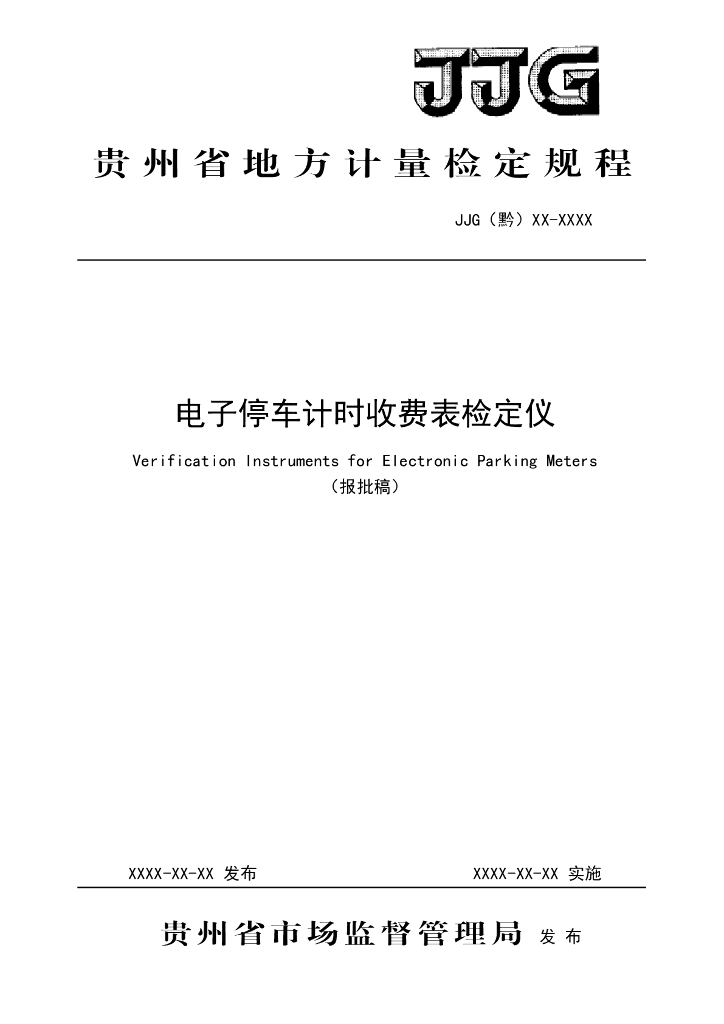 JJG

贵州省地方计量检定规程

JJG（黔）XX-XXXX

电子停车计时收费表检定仪

Verification Instruments for Electronic Parking Meters

（报批稿）

XXXX-XX-XX 发布

XXXX-XX-XX 实施

贵州省市场监督管理局 发布